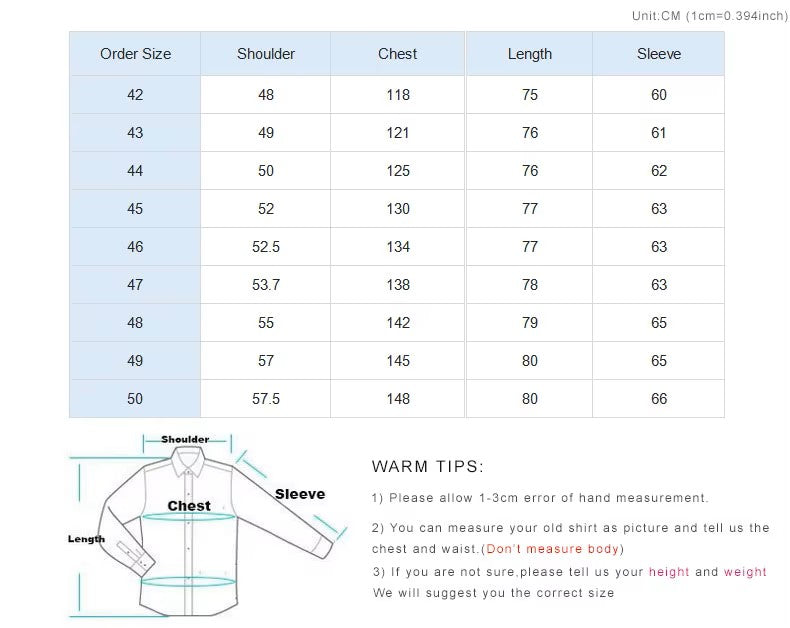 Unit:CM (1cm=0.394inch)

| Order Size | Shoulder | Chest | Length | Sleeve |
|---|---|---|---|---|
| 42 | 48 | 118 | 75 | 60 |
| 43 | 49 | 121 | 76 | 61 |
| 44 | 50 | 125 | 76 | 62 |
| 45 | 52 | 130 | 77 | 63 |
| 46 | 52.5 | 134 | 77 | 63 |
| 47 | 53.7 | 138 | 78 | 63 |
| 48 | 55 | 142 | 79 | 65 |
| 49 | 57 | 145 | 80 | 65 |
| 50 | 57.5 | 148 | 80 | 66 |

Shoulder
Sleeve
Chest
Length

WARM TIPS:

1) Please allow 1-3cm error of hand measurement.

2) You can measure your old shirt as picture and tell us the chest and waist.(Don't measure body)

3) If you are not sure,please tell us your height and weight We will suggest you the correct size